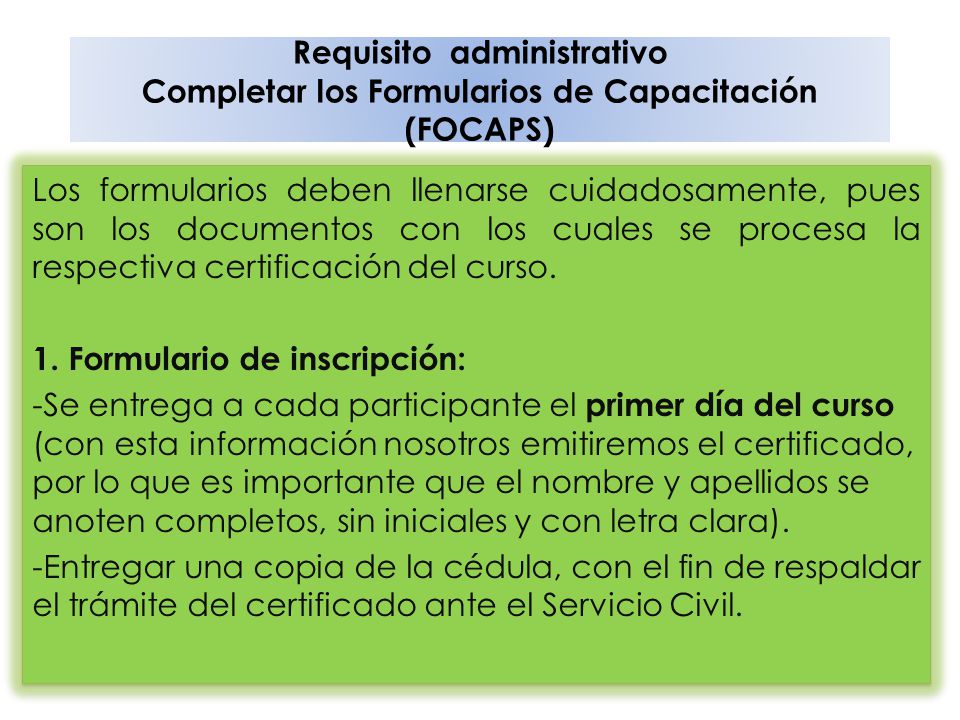 Requisito administrativo
Completar los Formularios de Capacitación (FOCAPS)

Los formularios deben llenarse cuidadosamente, pues son los documentos con los cuales se procesa la respectiva certificación del curso.

1. Formulario de inscripción:
-Se entrega a cada participante el primer día del curso (con esta información nosotros emitiremos el certificado, por lo que es importante que el nombre y apellidos se anoten completos, sin iniciales y con letra clara).
-Entregar una copia de la cédula, con el fin de respaldar el trámite del certificado ante el Servicio Civil.